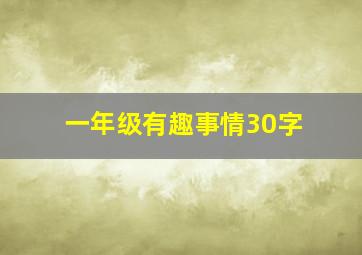 一年级有趣事情30字